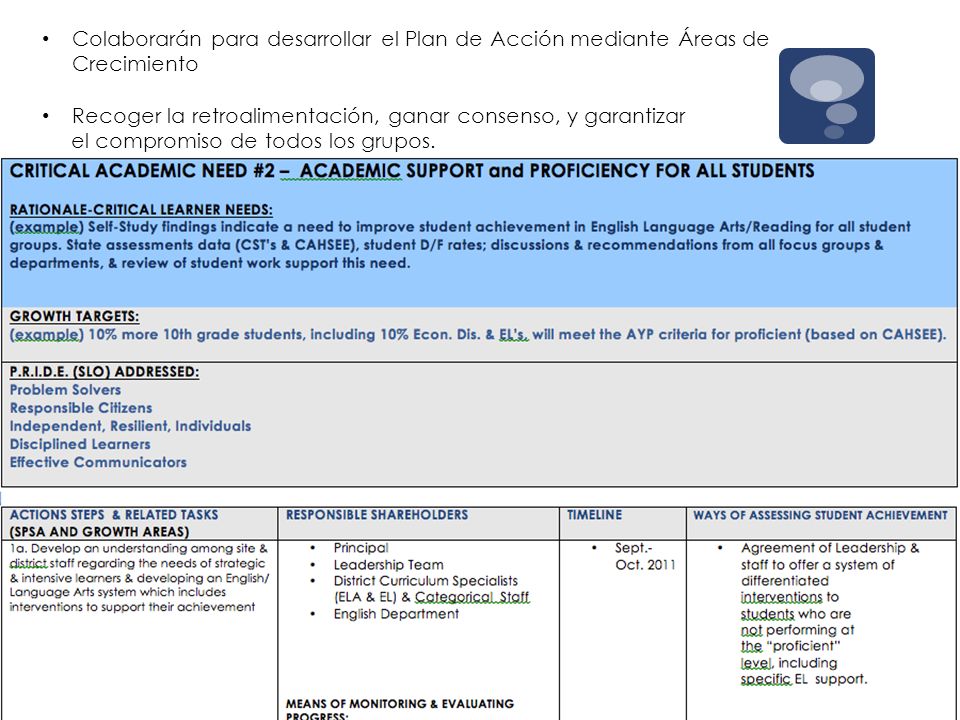 • Colaborarán para desarrollar el Plan de Acción mediante Áreas de Crecimiento

• Recoger la retroalimentación, ganar consenso, y garantizar el compromiso de todos los grupos.

CRITICAL ACADEMIC NEED #2 – ACADEMIC SUPPORT and PROFICIENCY FOR ALL STUDENTS

RATIONALE-CRITICAL LEARNER NEEDS:
(example) Self-Study findings indicate a need to improve student achievement in English Language Arts/Reading for all student groups. State assessments data (CST's & CAHSEE), student D/F rates; discussions & recommendations from all focus groups & departments, & review of student work support this need.

GROWTH TARGETS:
(example) 10% more 10th grade students, including 10% Econ. Dis. & EL's, will meet the AYP criteria for proficient (based on CAHSEE).

P.R.I.D.E. (SLO) ADDRESSED:
Problem Solvers
Responsible Citizens
Independent, Resilient, Individuals
Disciplined Learners
Effective Communicators

| ACTIONS STEPS & RELATED TASKS (SPSA AND GROWTH AREAS) | RESPONSIBLE SHAREHOLDERS | TIMELINE | WAYS OF ASSESSING STUDENT ACHIEVEMENT |
|---|---|---|---|
| 1a. Develop an understanding among site & district staff regarding the needs of strategic & intensive learners & developing an English/ Language Arts system which includes interventions to support their achievement | • Principal • Leadership Team • District Curriculum Specialists (ELA & EL) & Categorical Staff • English Department MEANS OF MONITORING & EVALUATING PROGRESS: | • Sept.- Oct. 2011 | • Agreement of Leadership & staff to offer a system of differentiated interventions to students who are not performing at the "proficient" level, including specific EL support. |